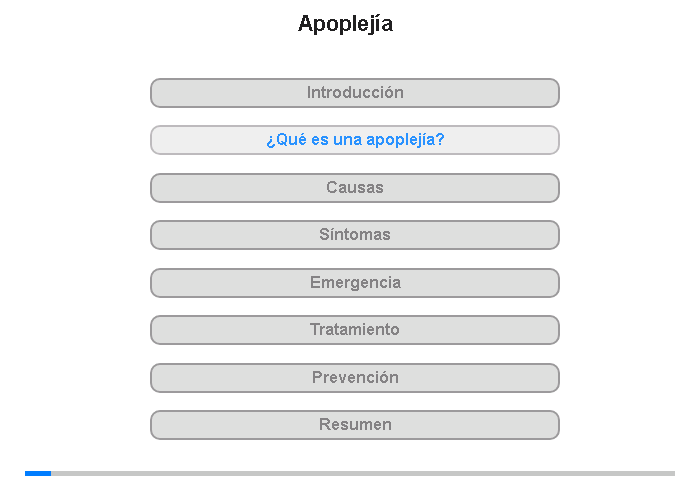 Apoplejía

Introducción

¿Qué es una apoplejía?

Causas

Síntomas

Emergencia

Tratamiento

Prevención

Resumen